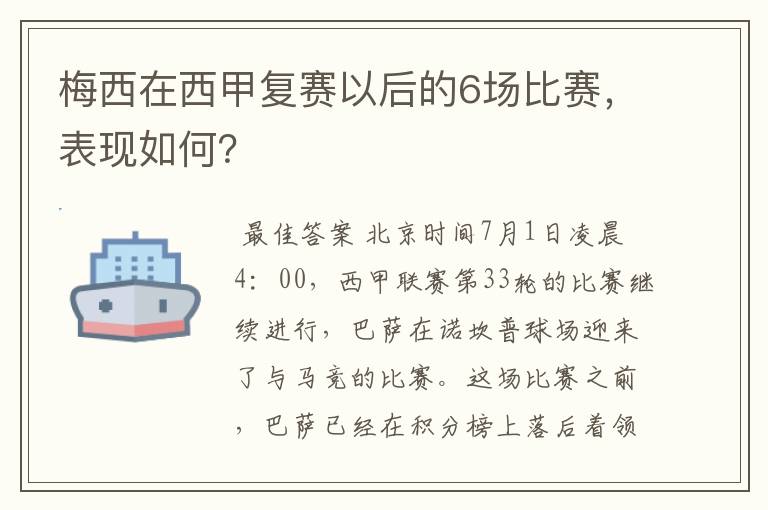 梅西在西甲复赛以后的6场比赛，表现如何？

最佳答案 北京时间7月1日凌晨4：00，西甲联赛第33轮的比赛继续进行，巴萨在诺坎普球场迎来了与马竞的比赛。这场比赛之前，巴萨已经在积分榜上落后着领